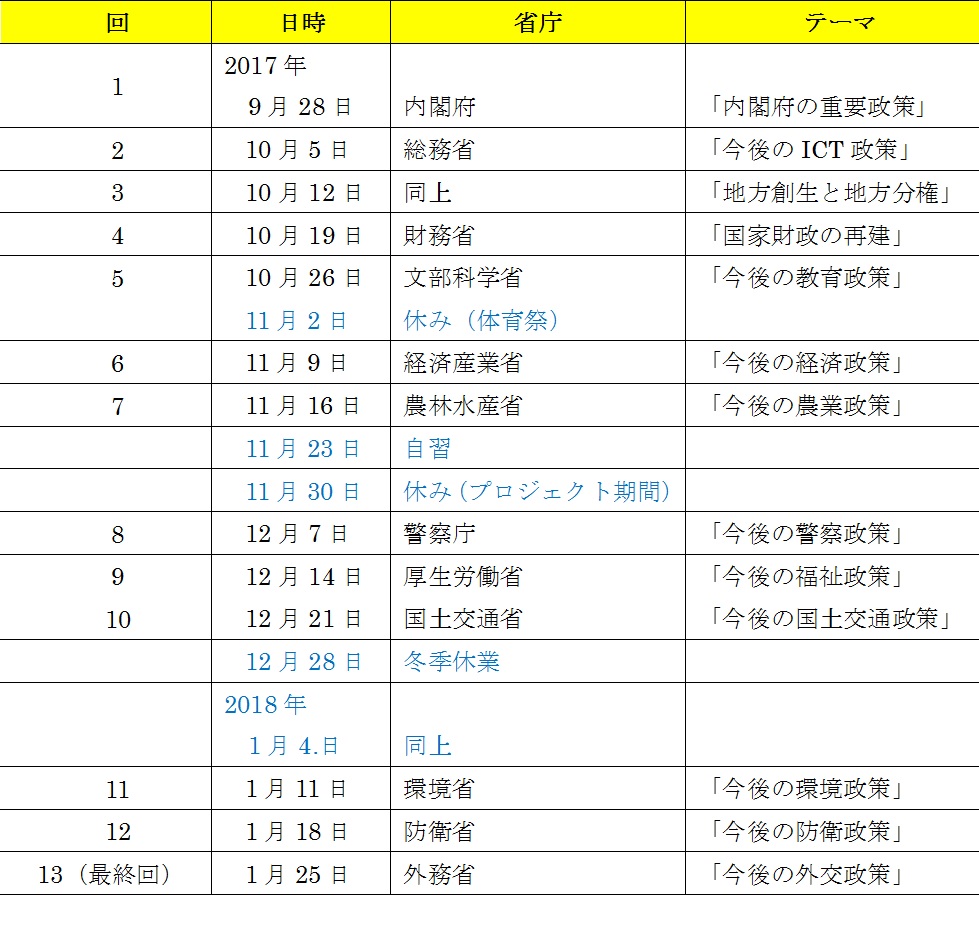 | 回 | 日時 | 省庁 | テーマ |
|---|---|---|---|
| 1 | 2017年 9月28日 | 内閣府 | 「内閣府の重要政策」 |
| 2 | 10月5日 | 総務省 | 「今後のICT政策」 |
| 3 | 10月12日 | 同上 | 「地方創生と地方分権」 |
| 4 | 10月19日 | 財務省 | 「国家財政の再建」 |
| 5 | 10月26日 | 文部科学省 | 「今後の教育政策」 |
|  | 11月2日 | 休み（体育祭） |  |
| 6 | 11月9日 | 経済産業省 | 「今後の経済政策」 |
| 7 | 11月16日 | 農林水産省 | 「今後の農業政策」 |
|  | 11月23日 | 自習 |  |
|  | 11月30日 | 休み（プロジェクト期間） |  |
| 8 | 12月7日 | 警察庁 | 「今後の警察政策」 |
| 9 | 12月14日 | 厚生労働省 | 「今後の福祉政策」 |
| 10 | 12月21日 | 国土交通省 | 「今後の国土交通政策」 |
|  | 12月28日 | 冬季休業 |  |
|  | 2018年 1月4.日 | 同上 |  |
| 11 | 1月11日 | 環境省 | 「今後の環境政策」 |
| 12 | 1月18日 | 防衛省 | 「今後の防衛政策」 |
| 13（最終回） | 1月25日 | 外務省 | 「今後の外交政策」 |